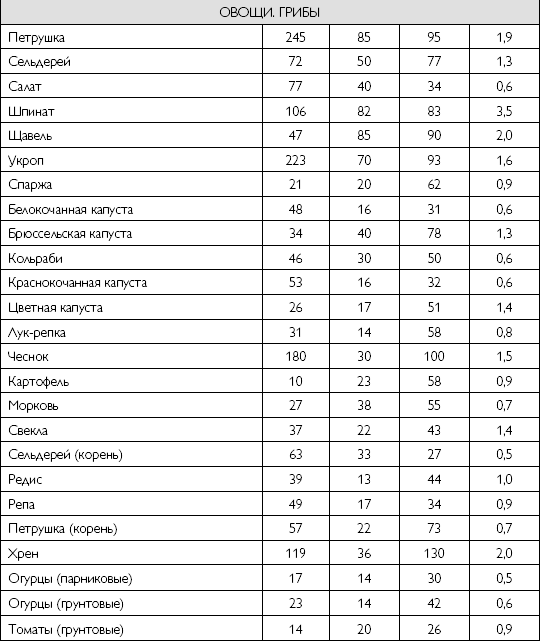 | ОВОЩИ. ГРИБЫ | | | | |
|---|---|---|---|---|
| Петрушка | 245 | 85 | 95 | 1,9 |
| Сельдерей | 72 | 50 | 77 | 1,3 |
| Салат | 77 | 40 | 34 | 0,6 |
| Шпинат | 106 | 82 | 83 | 3,5 |
| Щавель | 47 | 85 | 90 | 2,0 |
| Укроп | 223 | 70 | 93 | 1,6 |
| Спаржа | 21 | 20 | 62 | 0,9 |
| Белокочанная капуста | 48 | 16 | 31 | 0,6 |
| Брюссельская капуста | 34 | 40 | 78 | 1,3 |
| Кольраби | 46 | 30 | 50 | 0,6 |
| Краснокочанная капуста | 53 | 16 | 32 | 0,6 |
| Цветная капуста | 26 | 17 | 51 | 1,4 |
| Лук-репка | 31 | 14 | 58 | 0,8 |
| Чеснок | 180 | 30 | 100 | 1,5 |
| Картофель | 10 | 23 | 58 | 0,9 |
| Морковь | 27 | 38 | 55 | 0,7 |
| Свекла | 37 | 22 | 43 | 1,4 |
| Сельдерей (корень) | 63 | 33 | 27 | 0,5 |
| Редис | 39 | 13 | 44 | 1,0 |
| Репа | 49 | 17 | 34 | 0,9 |
| Петрушка (корень) | 57 | 22 | 73 | 0,7 |
| Хрен | 119 | 36 | 130 | 2,0 |
| Огурцы (парниковые) | 17 | 14 | 30 | 0,5 |
| Огурцы (грунтовые) | 23 | 14 | 42 | 0,6 |
| Томаты (грунтовые) | 14 | 20 | 26 | 0,9 |